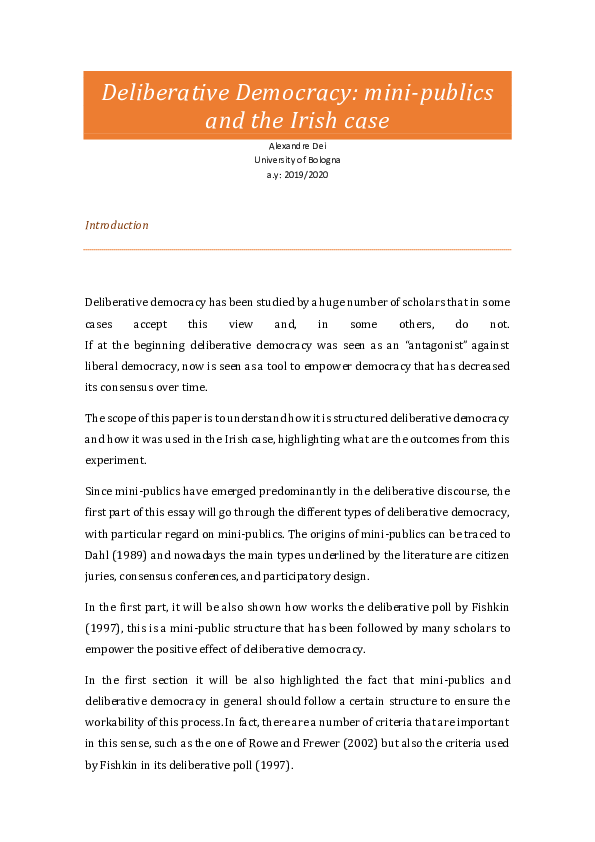 Deliberative Democracy: mini-publics and the Irish case

Alexandre Dei
University of Bologna
a.y: 2019/2020

Introduction

Deliberative democracy has been studied by a huge number of scholars that in some cases accept this view and, in some others, do not. If at the beginning deliberative democracy was seen as an "antagonist" against liberal democracy, now is seen as a tool to empower democracy that has decreased its consensus over time.

The scope of this paper is to understand how it is structured deliberative democracy and how it was used in the Irish case, highlighting what are the outcomes from this experiment.

Since mini-publics have emerged predominantly in the deliberative discourse, the first part of this essay will go through the different types of deliberative democracy, with particular regard on mini-publics. The origins of mini-publics can be traced to Dahl (1989) and nowadays the main types underlined by the literature are citizen juries, consensus conferences, and participatory design.

In the first part, it will be also shown how works the deliberative poll by Fishkin (1997), this is a mini-public structure that has been followed by many scholars to empower the positive effect of deliberative democracy.

In the first section it will be also highlighted the fact that mini-publics and deliberative democracy in general should follow a certain structure to ensure the workability of this process. In fact, there are a number of criteria that are important in this sense, such as the one of Rowe and Frewer (2002) but also the criteria used by Fishkin in its deliberative poll (1997).